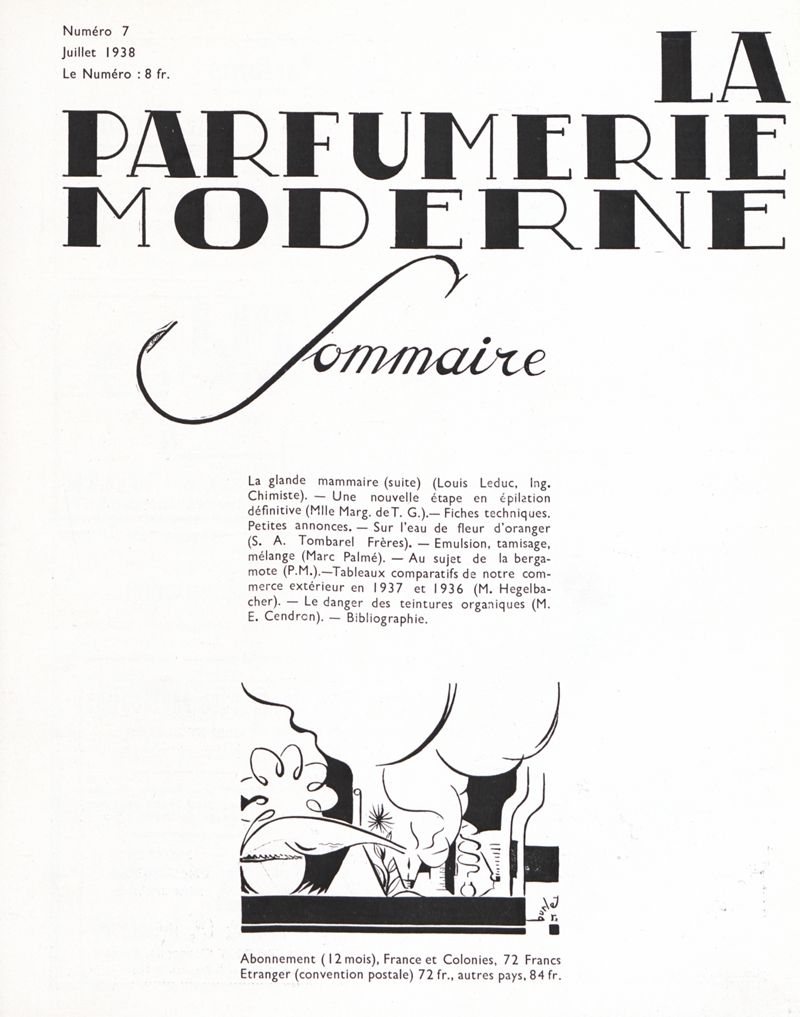 Numéro 7
Juillet 1938
Le Numéro : 8 fr.

LA PARFUMERIE MODERNE

Sommaire

La glande mammaire (suite) (Louis Leduc, Ing. Chimiste). — Une nouvelle étape en épilation définitive (Mlle Marg. de T. G.).— Fiches techniques. Petites annonces. — Sur l'eau de fleur d'oranger (S. A. Tombarel Frères). — Emulsion, tamisage, mélange (Marc Palmé). — Au sujet de la bergamote (P.M.).—Tableaux comparatifs de notre commerce extérieur en 1937 et 1936 (M. Hegelbacher). — Le danger des teintures organiques (M. E. Cendron). — Bibliographie.

Abonnement (12 mois), France et Colonies, 72 Francs
Etranger (convention postale) 72 fr., autres pays, 84 fr.